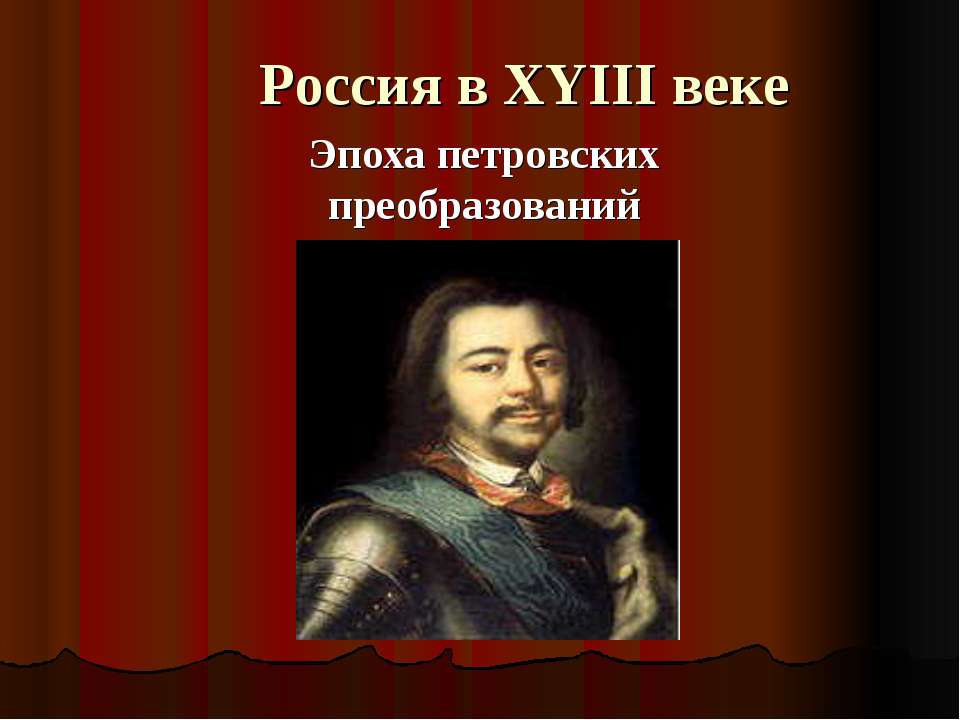 Россия в XYIII веке

Эпоха петровских преобразований